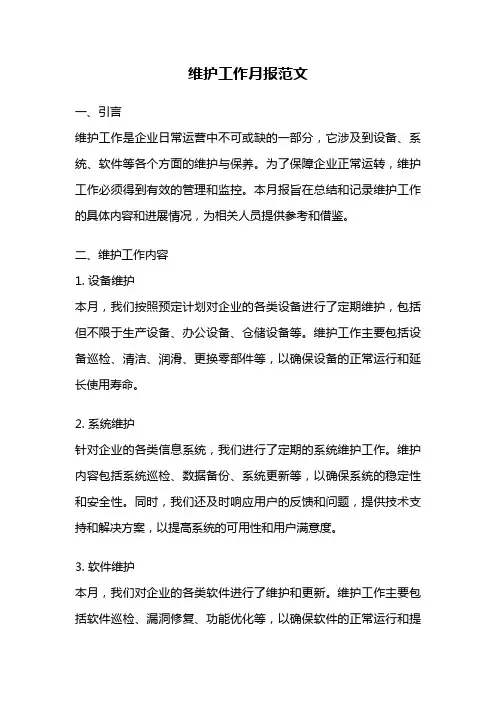 维护工作月报范文

一、引言

维护工作是企业日常运营中不可或缺的一部分，它涉及到设备、系统、软件等各个方面的维护与保养。为了保障企业正常运转，维护工作必须得到有效的管理和监控。本月报旨在总结和记录维护工作的具体内容和进展情况，为相关人员提供参考和借鉴。

二、维护工作内容

1. 设备维护

本月，我们按照预定计划对企业的各类设备进行了定期维护，包括但不限于生产设备、办公设备、仓储设备等。维护工作主要包括设备巡检、清洁、润滑、更换零部件等，以确保设备的正常运行和延长使用寿命。

2. 系统维护

针对企业的各类信息系统，我们进行了定期的系统维护工作。维护内容包括系统巡检、数据备份、系统更新等，以确保系统的稳定性和安全性。同时，我们还及时响应用户的反馈和问题，提供技术支持和解决方案，以提高系统的可用性和用户满意度。

3. 软件维护

本月，我们对企业的各类软件进行了维护和更新。维护工作主要包括软件巡检、漏洞修复、功能优化等，以确保软件的正常运行和提